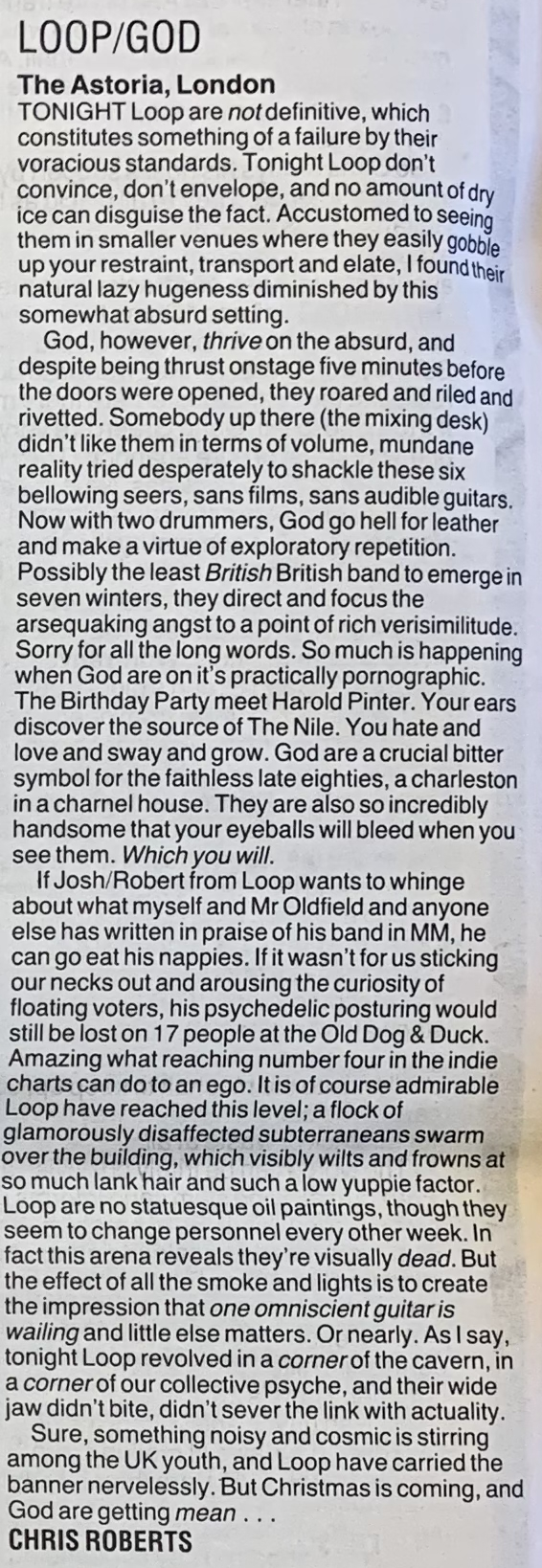 LOOP/GOD

The Astoria, London

TONIGHT Loop are not definitive, which constitutes something of a failure by their voracious standards. Tonight Loop don't convince, don't envelope, and no amount of dry ice can disguise the fact. Accustomed to seeing them in smaller venues where they easily gobble up your restraint, transport and elate, I found their natural lazy hugeness diminished by this somewhat absurd setting.

God, however, thrive on the absurd, and despite being thrust onstage five minutes before the doors were opened, they roared and riled and rivetted. Somebody up there (the mixing desk) didn't like them in terms of volume, mundane reality tried desperately to shackle these six bellowing seers, sans films, sans audible guitars. Now with two drummers, God go hell for leather and make a virtue of exploratory repetition. Possibly the least British British band to emerge in seven winters, they direct and focus the arsequaking angst to a point of rich verisimilitude. Sorry for all the long words. So much is happening when God are on it's practically pornographic. The Birthday Party meet Harold Pinter. Your ears discover the source of The Nile. You hate and love and sway and grow. God are a crucial bitter symbol for the faithless late eighties, a charleston in a charnel house. They are also so incredibly handsome that your eyeballs will bleed when you see them. Which you will.

If Josh/Robert from Loop wants to whinge about what myself and Mr Oldfield and anyone else has written in praise of his band in MM, he can go eat his nappies. If it wasn't for us sticking our necks out and arousing the curiosity of floating voters, his psychedelic posturing would still be lost on 17 people at the Old Dog & Duck. Amazing what reaching number four in the indie charts can do to an ego. It is of course admirable Loop have reached this level; a flock of glamorously disaffected subterraneans swarm over the building, which visibly wilts and frowns at so much lank hair and such a low yuppie factor. Loop are no statuesque oil paintings, though they seem to change personnel every other week. In fact this arena reveals they're visually dead. But the effect of all the smoke and lights is to create the impression that one omniscient guitar is wailing and little else matters. Or nearly. As I say, tonight Loop revolved in a corner of the cavern, in a corner of our collective psyche, and their wide jaw didn't bite, didn't sever the link with actuality.

Sure, something noisy and cosmic is stirring among the UK youth, and Loop have carried the banner nervelessly. But Christmas is coming, and God are getting mean . . .

CHRIS ROBERTS